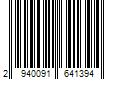 2 940091 641394